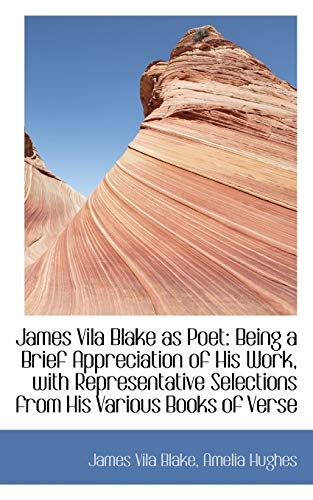 James Vila Blake as Poet: Being a Brief Appreciation of His Work, with Representative Selections from His Various Books of Verse

James Vila Blake, Amelia Hughes